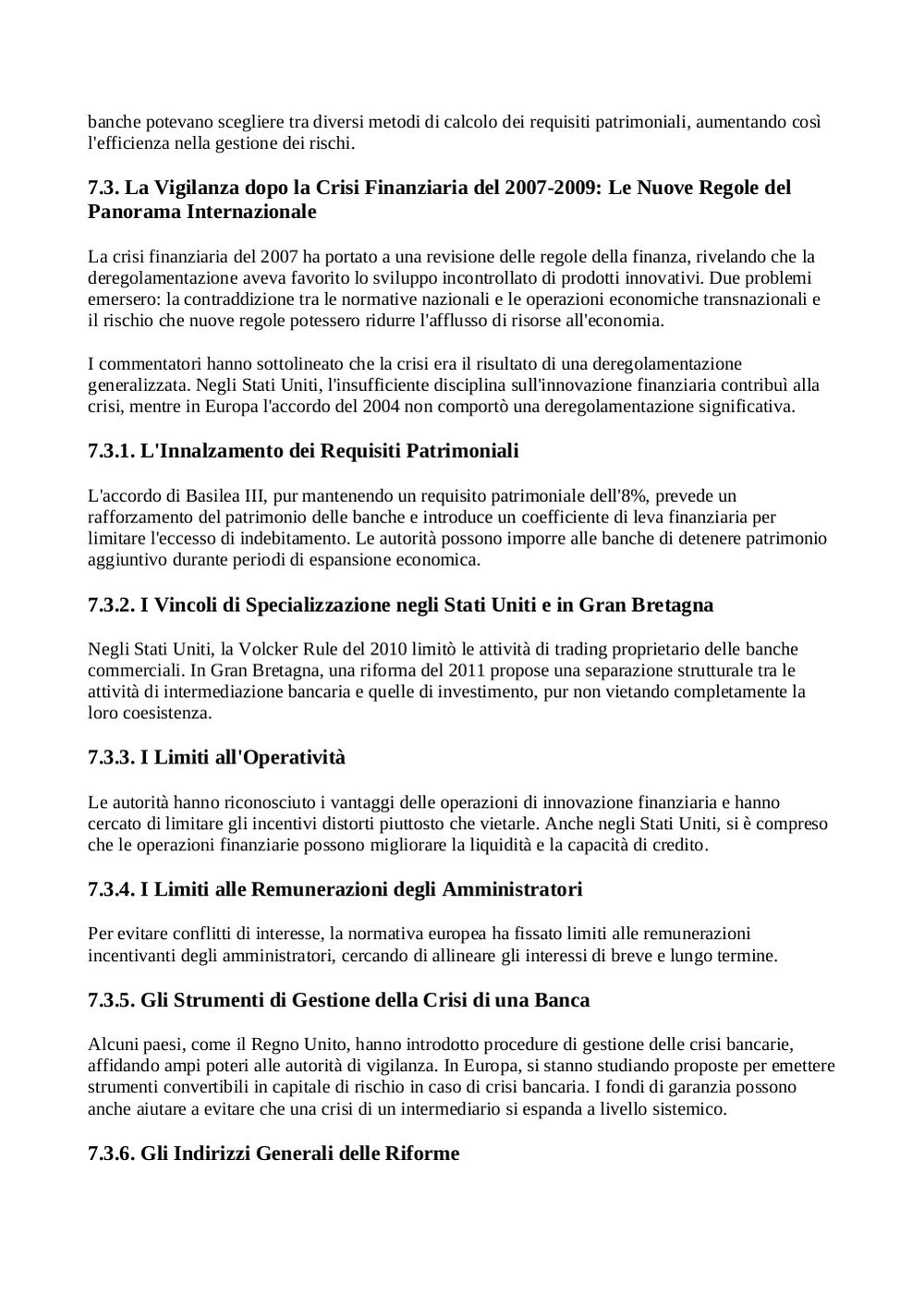 banche potevano scegliere tra diversi metodi di calcolo dei requisiti patrimoniali, aumentando così l'efficienza nella gestione dei rischi.

7.3. La Vigilanza dopo la Crisi Finanziaria del 2007-2009: Le Nuove Regole del Panorama Internazionale

La crisi finanziaria del 2007 ha portato a una revisione delle regole della finanza, rivelando che la deregolamentazione aveva favorito lo sviluppo incontrollato di prodotti innovativi. Due problemi emersero: la contraddizione tra le normative nazionali e le operazioni economiche transnazionali e il rischio che nuove regole potessero ridurre l'afflusso di risorse all'economia.

I commentatori hanno sottolineato che la crisi era il risultato di una deregolamentazione generalizzata. Negli Stati Uniti, l'insufficiente disciplina sull'innovazione finanziaria contribuì alla crisi, mentre in Europa l'accordo del 2004 non comportò una deregolamentazione significativa.

7.3.1. L'Innalzamento dei Requisiti Patrimoniali

L'accordo di Basilea III, pur mantenendo un requisito patrimoniale dell'8%, prevede un rafforzamento del patrimonio delle banche e introduce un coefficiente di leva finanziaria per limitare l'eccesso di indebitamento. Le autorità possono imporre alle banche di detenere patrimonio aggiuntivo durante periodi di espansione economica.

7.3.2. I Vincoli di Specializzazione negli Stati Uniti e in Gran Bretagna

Negli Stati Uniti, la Volcker Rule del 2010 limitò le attività di trading proprietario delle banche commerciali. In Gran Bretagna, una riforma del 2011 propose una separazione strutturale tra le attività di intermediazione bancaria e quelle di investimento, pur non vietando completamente la loro coesistenza.

7.3.3. I Limiti all'Operatività

Le autorità hanno riconosciuto i vantaggi delle operazioni di innovazione finanziaria e hanno cercato di limitare gli incentivi distorti piuttosto che vietarle. Anche negli Stati Uniti, si è compreso che le operazioni finanziarie possono migliorare la liquidità e la capacità di credito.

7.3.4. I Limiti alle Remunerazioni degli Amministratori

Per evitare conflitti di interesse, la normativa europea ha fissato limiti alle remunerazioni incentivanti degli amministratori, cercando di allineare gli interessi di breve e lungo termine.

7.3.5. Gli Strumenti di Gestione della Crisi di una Banca

Alcuni paesi, come il Regno Unito, hanno introdotto procedure di gestione delle crisi bancarie, affidando ampi poteri alle autorità di vigilanza. In Europa, si stanno studiando proposte per emettere strumenti convertibili in capitale di rischio in caso di crisi bancaria. I fondi di garanzia possono anche aiutare a evitare che una crisi di un intermediario si espanda a livello sistemico.

7.3.6. Gli Indirizzi Generali delle Riforme